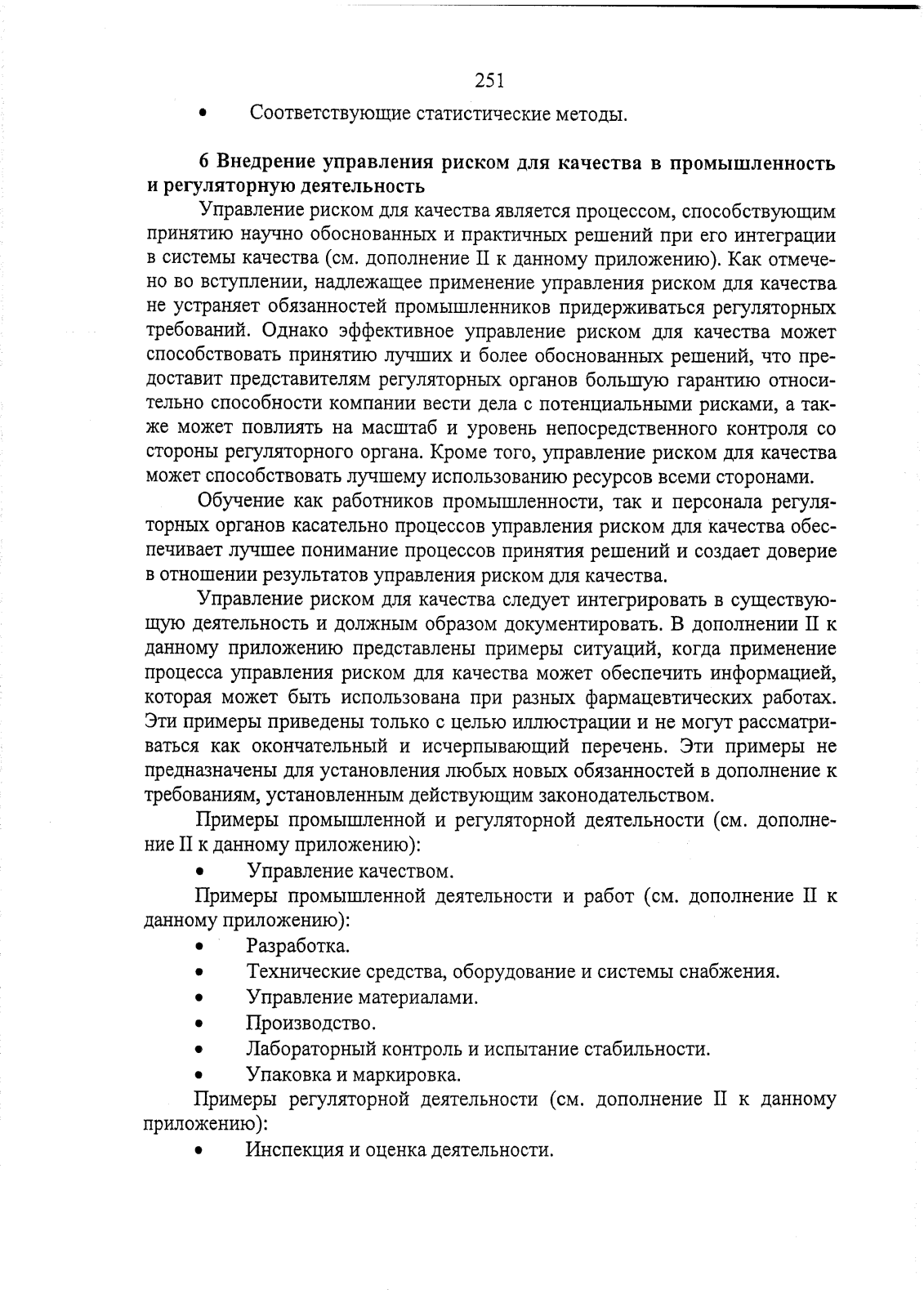 251

• Соответствующие статистические методы.

6 Внедрение управления риском для качества в промышленность и регуляторную деятельность

Управление риском для качества является процессом, способствующим принятию научно обоснованных и практичных решений при его интеграции в системы качества (см. дополнение II к данному приложению). Как отмечено во вступлении, надлежащее применение управления риском для качества не устраняет обязанностей промышленников придерживаться регуляторных требований. Однако эффективное управление риском для качества может способствовать принятию лучших и более обоснованных решений, что предоставит представителям регуляторных органов большую гарантию относительно способности компании вести дела с потенциальными рисками, а также может повлиять на масштаб и уровень непосредственного контроля со стороны регуляторного органа. Кроме того, управление риском для качества может способствовать лучшему использованию ресурсов всеми сторонами.

Обучение как работников промышленности, так и персонала регуляторных органов касательно процессов управления риском для качества обеспечивает лучшее понимание процессов принятия решений и создает доверие в отношении результатов управления риском для качества.

Управление риском для качества следует интегрировать в существующую деятельность и должным образом документировать. В дополнении II к данному приложению представлены примеры ситуаций, когда применение процесса управления риском для качества может обеспечить информацией, которая может быть использована при разных фармацевтических работах. Эти примеры приведены только с целью иллюстрации и не могут рассматриваться как окончательный и исчерпывающий перечень. Эти примеры не предназначены для установления любых новых обязанностей в дополнение к требованиям, установленным действующим законодательством.

Примеры промышленной и регуляторной деятельности (см. дополнение II к данному приложению):

• Управление качеством.

Примеры промышленной деятельности и работ (см. дополнение II к данному приложению):

• Разработка.
• Технические средства, оборудование и системы снабжения.
• Управление материалами.
• Производство.
• Лабораторный контроль и испытание стабильности.
• Упаковка и маркировка.

Примеры регуляторной деятельности (см. дополнение II к данному приложению):

• Инспекция и оценка деятельности.